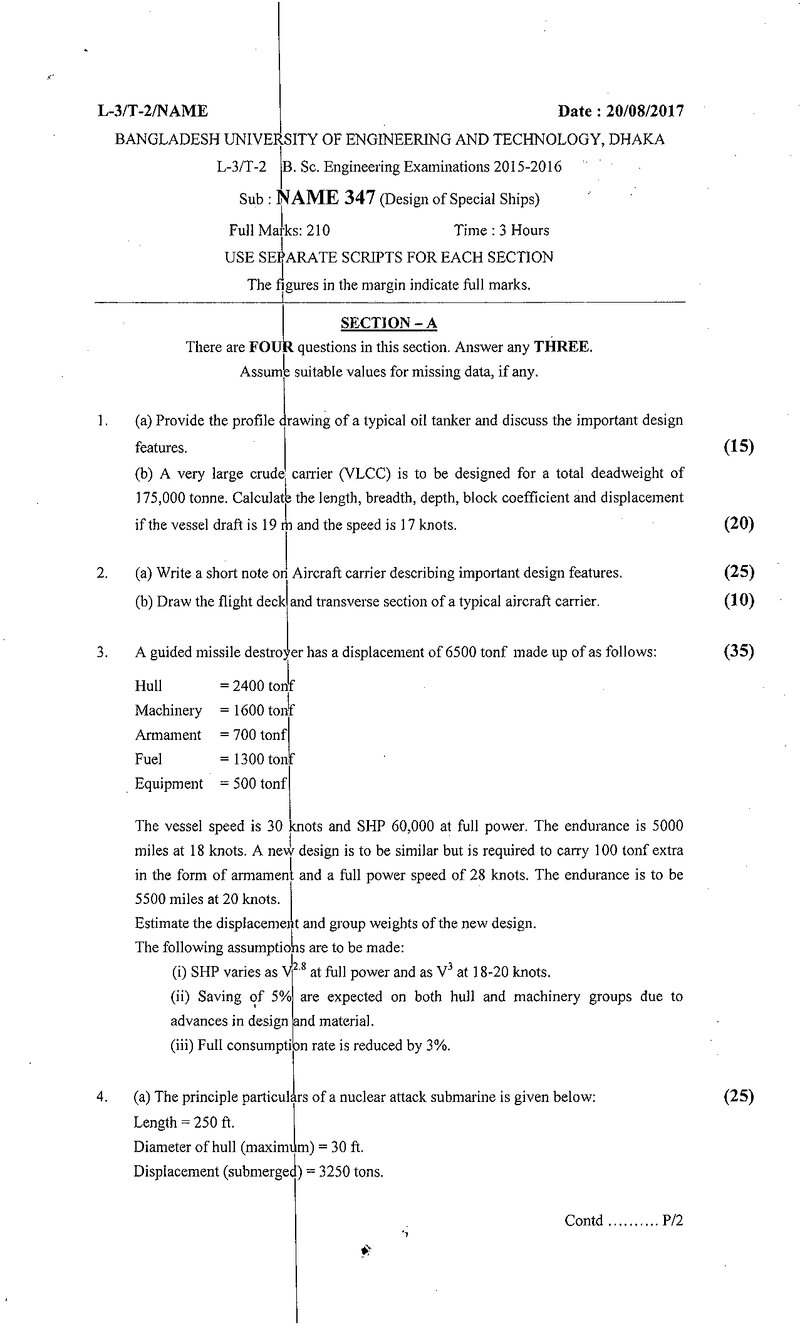 L-3/T-2/NAME Date : 20/08/2017

BANGLADESH UNIVERSITY OF ENGINEERING AND TECHNOLOGY, DHAKA

L-3/T-2 B. Sc. Engineering Examinations 2015-2016

Sub : NAME 347 (Design of Special Ships)

Full Marks: 210 Time : 3 Hours

USE SEPARATE SCRIPTS FOR EACH SECTION

The figures in the margin indicate full marks.

SECTION – A

There are FOUR questions in this section. Answer any THREE.

Assume suitable values for missing data, if any.

1. (a) Provide the profile drawing of a typical oil tanker and discuss the important design features. (15)

(b) A very large crude carrier (VLCC) is to be designed for a total deadweight of 175,000 tonne. Calculate the length, breadth, depth, block coefficient and displacement if the vessel draft is 19 m and the speed is 17 knots. (20)

2. (a) Write a short note on Aircraft carrier describing important design features. (25)

(b) Draw the flight deck and transverse section of a typical aircraft carrier. (10)

3. A guided missile destroyer has a displacement of 6500 tonf made up of as follows: (35)

Hull = 2400 tonf
Machinery = 1600 tonf
Armament = 700 tonf
Fuel = 1300 tonf
Equipment = 500 tonf

The vessel speed is 30 knots and SHP 60,000 at full power. The endurance is 5000 miles at 18 knots. A new design is to be similar but is required to carry 100 tonf extra in the form of armament and a full power speed of 28 knots. The endurance is to be 5500 miles at 20 knots.

Estimate the displacement and group weights of the new design.

The following assumptions are to be made:

(i) SHP varies as $V^{2.8}$ at full power and as $V^3$ at 18-20 knots.

(ii) Saving of 5% are expected on both hull and machinery groups due to advances in design and material.

(iii) Full consumption rate is reduced by 3%.

4. (a) The principle particulars of a nuclear attack submarine is given below: (25)

Length = 250 ft.

Diameter of hull (maximum) = 30 ft.

Displacement (submerged) = 3250 tons.

Contd .......... P/2